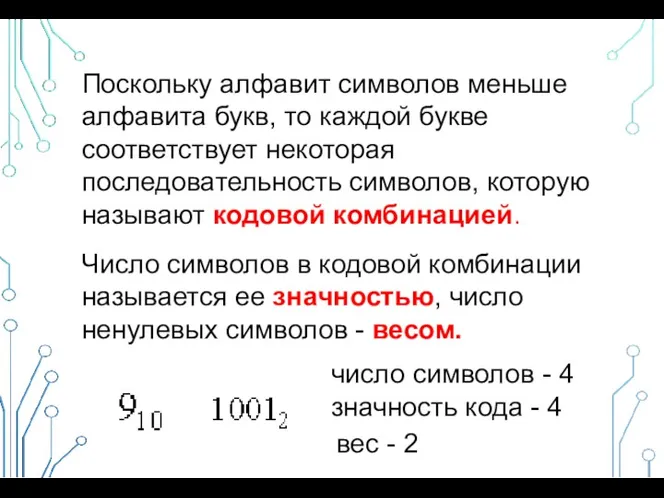 Поскольку алфавит символов меньше алфавита букв, то каждой букве соответствует некоторая последовательность символов, которую называют кодовой комбинацией.

Число символов в кодовой комбинации называется ее значностью, число ненулевых символов - весом.

$9_{10}$ $1001_2$

число символов - 4
значность кода - 4
вес - 2